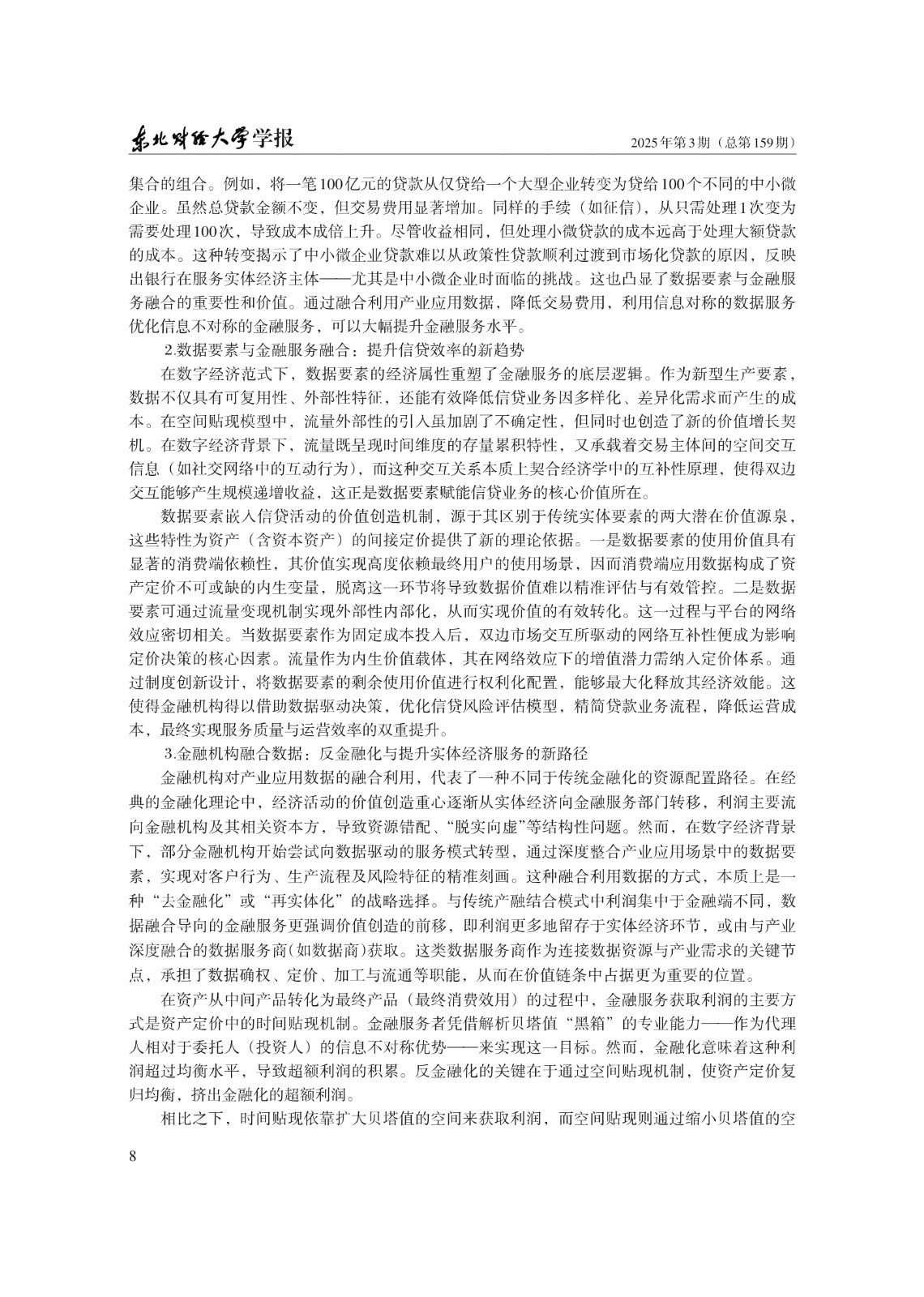 东北财经大学学报　　2025年第3期（总第159期）

集合的组合。例如，将一笔100亿元的贷款从仅贷给一个大型企业转变为贷给100个不同的中小微企业。虽然总贷款金额不变，但交易费用显著增加。同样的手续（如征信），从只需处理1次变为需要处理100次，导致成本成倍上升。尽管收益相同，但处理小微贷款的成本远高于处理大额贷款的成本。这种转变揭示了中小微企业贷款难以从政策性贷款顺利过渡到市场化贷款的原因，反映出银行在服务实体经济主体——尤其是中小微企业时面临的挑战。这也凸显了数据要素与金融服务融合的重要性和价值。通过融合利用产业应用数据，降低交易费用，利用信息对称的数据服务优化信息不对称的金融服务，可以大幅提升金融服务水平。

2.数据要素与金融服务融合：提升信贷效率的新趋势

在数字经济范式下，数据要素的经济属性重塑了金融服务的底层逻辑。作为新型生产要素，数据不仅具有可复用性、外部性特征，还能有效降低信贷业务因多样化、差异化需求而产生的成本。在空间贴现模型中，流量外部性的引入虽加剧了不确定性，但同时也创造了新的价值增长契机。在数字经济背景下，流量既呈现时间维度的存量累积特性，又承载着交易主体间的空间交互信息（如社交网络中的互动行为），而这种交互关系本质上契合经济学中的互补性原理，使得双边交互能够产生规模递增收益，这正是数据要素赋能信贷业务的核心价值所在。

数据要素嵌入信贷活动的价值创造机制，源于其区别于传统实体要素的两大潜在价值源泉，这些特性为资产（含资本资产）的间接定价提供了新的理论依据。一是数据要素的使用价值具有显著的消费端依赖性，其价值实现高度依赖最终用户的使用场景，因而消费端应用数据构成了资产定价不可或缺的内生变量，脱离这一环节将导致数据价值难以精准评估与有效管控。二是数据要素可通过流量变现机制实现外部性内部化，从而实现价值的有效转化。这一过程与平台的网络效应密切相关。当数据要素作为固定成本投入后，双边市场交互所驱动的网络互补性便成为影响定价决策的核心因素。流量作为内生价值载体，其在网络效应下的增值潜力需纳入定价体系。通过制度创新设计，将数据要素的剩余使用价值进行权利化配置，能够最大化释放其经济效能。这使得金融机构得以借助数据驱动决策，优化信贷风险评估模型，精简贷款业务流程，降低运营成本，最终实现服务质量与运营效率的双重提升。

3.金融机构融合数据：反金融化与提升实体经济服务的新路径

金融机构对产业应用数据的融合利用，代表了一种不同于传统金融化的资源配置路径。在经典的金融化理论中，经济活动的价值创造重心逐渐从实体经济向金融服务部门转移，利润主要流向金融机构及其相关资本方，导致资源错配、“脱实向虚”等结构性问题。然而，在数字经济背景下，部分金融机构开始尝试向数据驱动的服务模式转型，通过深度整合产业应用场景中的数据要素，实现对客户行为、生产流程及风险特征的精准刻画。这种融合利用数据的方式，本质上是一种“去金融化”或“再实体化”的战略选择。与传统产融结合模式中利润集中于金融端不同，数据融合导向的金融服务更强调价值创造的前移，即利润更多地留存于实体经济环节，或由与产业深度融合的数据服务商（如数据商）获取。这类数据服务商作为连接数据资源与产业需求的关键节点，承担了数据确权、定价、加工与流通等职能，从而在价值链条中占据更为重要的位置。

在资产从中间产品转化为最终产品（最终消费效用）的过程中，金融服务获取利润的主要方式是资产定价中的时间贴现机制。金融服务者凭借解析贝塔值“黑箱”的专业能力——作为代理人相对于委托人（投资人）的信息不对称优势——来实现这一目标。然而，金融化意味着这种利润超过均衡水平，导致超额利润的积累。反金融化的关键在于通过空间贴现机制，使资产定价复归均衡，挤出金融化的超额利润。

相比之下，时间贴现依靠扩大贝塔值的空间来获取利润，而空间贴现则通过缩小贝塔值的空

8